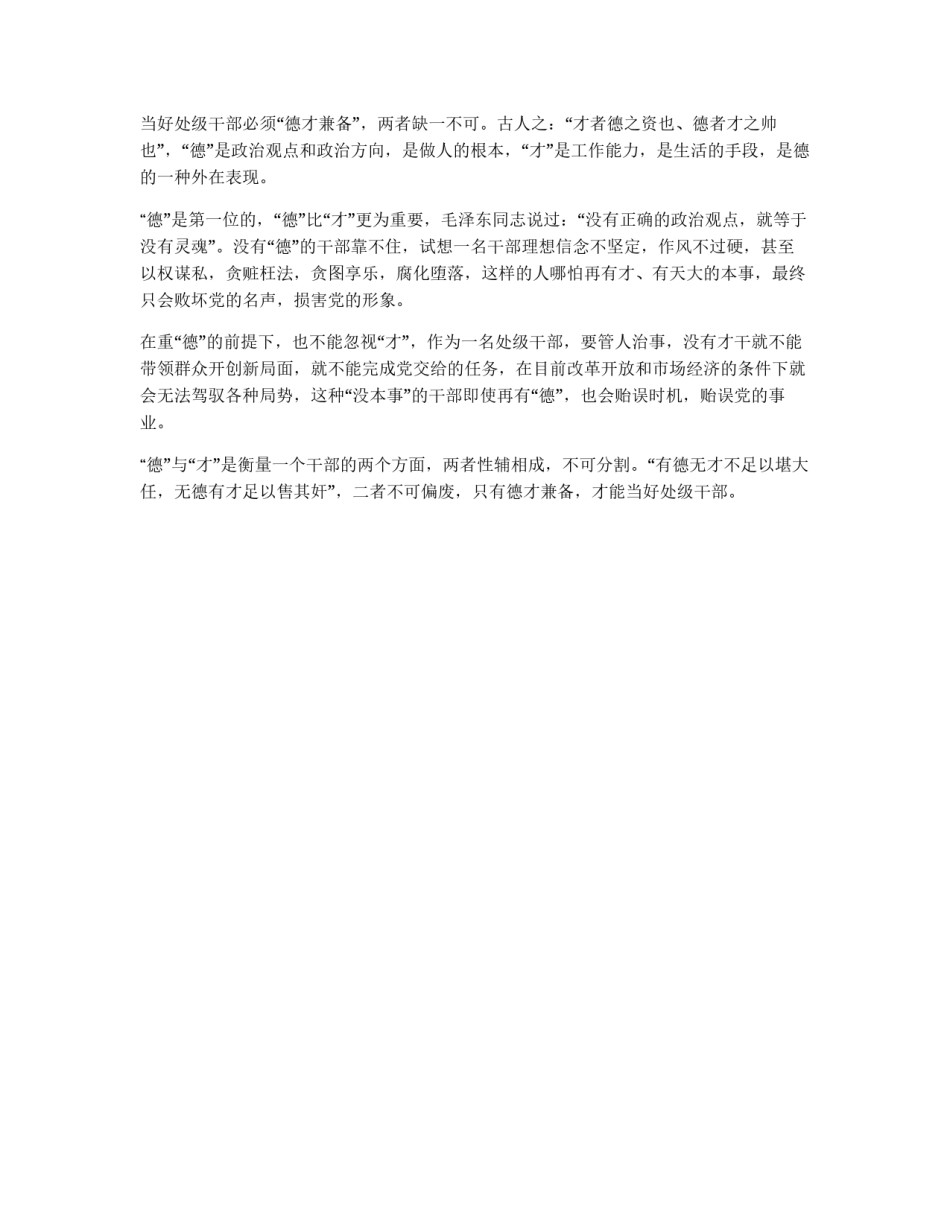 当好处级干部必须“德才兼备”，两者缺一不可。古人之：“才者德之资也、德者才之帅也”，“德”是政治观点和政治方向，是做人的根本，“才”是工作能力，是生活的手段，是德的一种外在表现。

“德”是第一位的，“德”比“才”更为重要，毛泽东同志说过：“没有正确的政治观点，就等于没有灵魂”。没有“德”的干部靠不住，试想一名干部理想信念不坚定，作风不过硬，甚至以权谋私，贪赃枉法，贪图享乐，腐化堕落，这样的人哪怕再有才、有天大的本事，最终只会败坏党的名声，损害党的形象。

在重“德”的前提下，也不能忽视“才”，作为一名处级干部，要管人治事，没有才干就不能带领群众开创新局面，就不能完成党交给的任务，在目前改革开放和市场经济的条件下就会无法驾驭各种局势，这种“没本事”的干部即使再有“德”，也会贻误时机，贻误党的事业。

“德”与“才”是衡量一个干部的两个方面，两者性辅相成，不可分割。“有德无才不足以堪大任，无德有才足以售其奸”，二者不可偏废，只有德才兼备，才能当好处级干部。